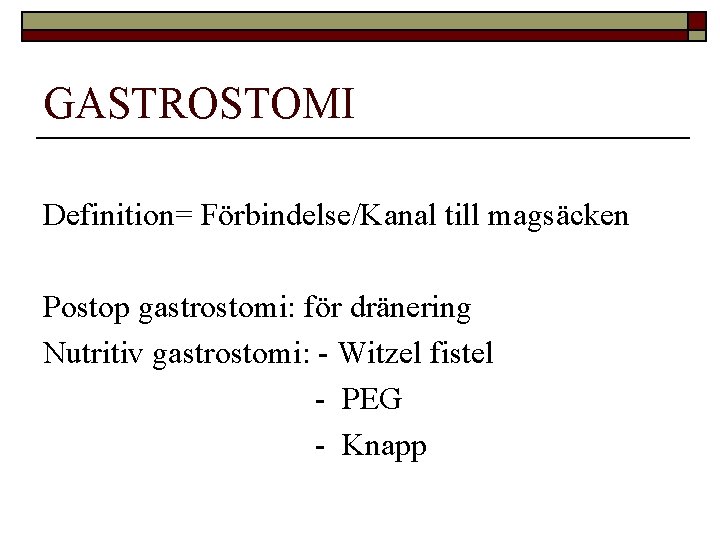 GASTROSTOMI

Definition= Förbindelse/Kanal till magsäcken

Postop gastrostomi: för dränering

Nutritiv gastrostomi: - Witzel fistel
- PEG
- Knapp